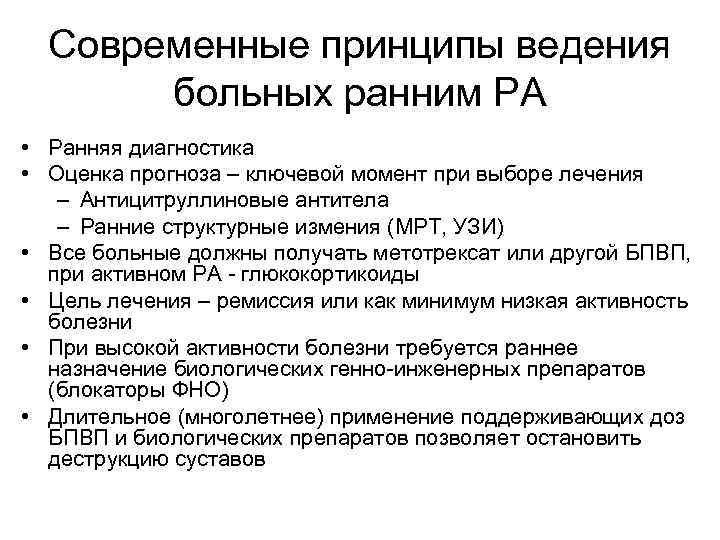 Современные принципы ведения больных ранним РА

• Ранняя диагностика
• Оценка прогноза – ключевой момент при выборе лечения
– Антицитруллиновые антитела
– Ранние структурные измения (МРТ, УЗИ)
• Все больные должны получать метотрексат или другой БПВП, при активном РА - глюкокортикоиды
• Цель лечения – ремиссия или как минимум низкая активность болезни
• При высокой активности болезни требуется раннее назначение биологических генно-инженерных препаратов (блокаторы ФНО)
• Длительное (многолетнее) применение поддерживающих доз БПВП и биологических препаратов позволяет остановить деструкцию суставов